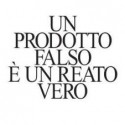 UN PRODOTTO FALSO È UN REATO VERO